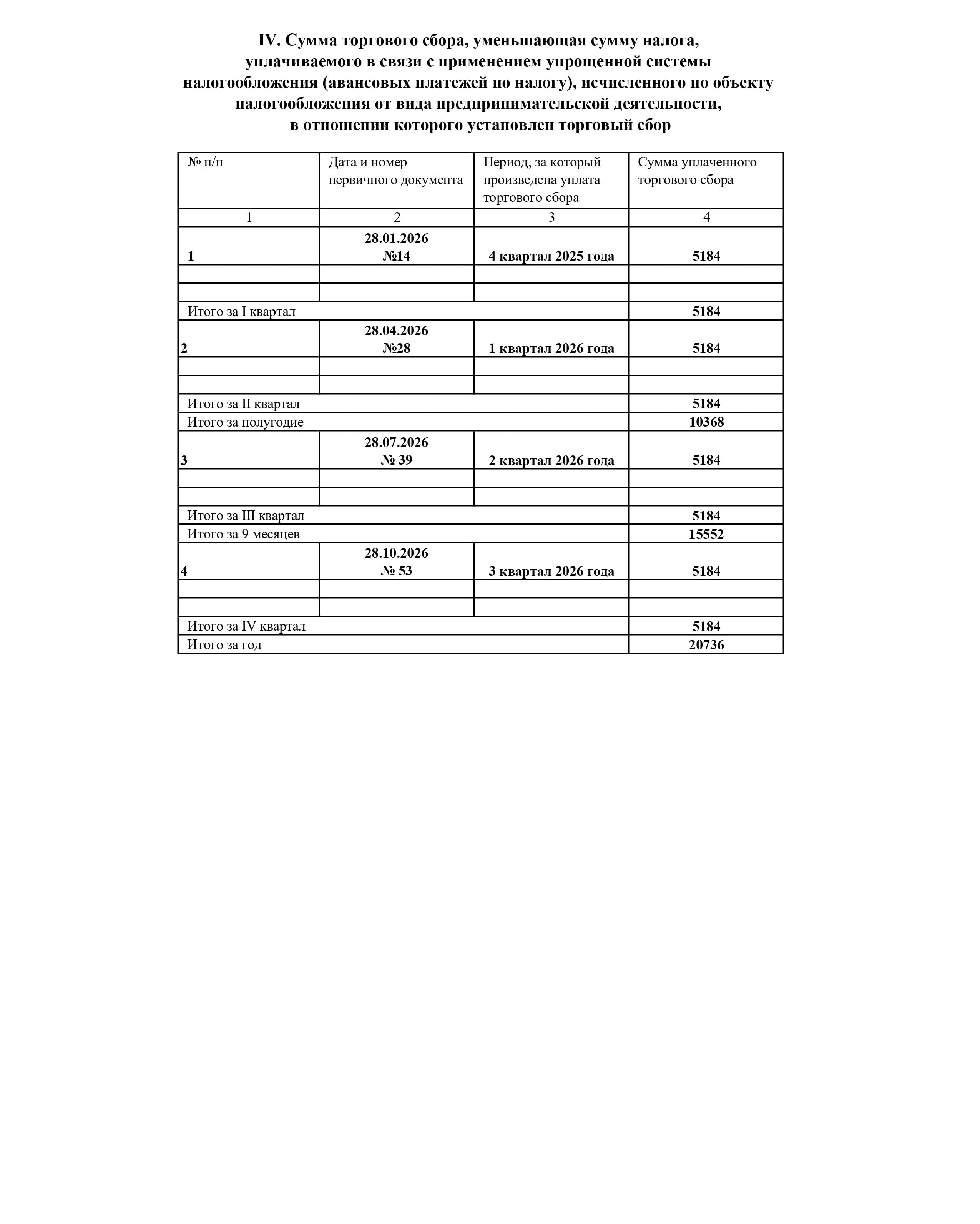 IV. Сумма торгового сбора, уменьшающая сумму налога, уплачиваемого в связи с применением упрощенной системы налогообложения (авансовых платежей по налогу), исчисленного по объекту налогообложения от вида предпринимательской деятельности, в отношении которого установлен торговый сбор

| № п/п | Дата и номер первичного документа | Период, за который произведена уплата торгового сбора | Сумма уплаченного торгового сбора |
|---|---|---|---|
| 1 | 2 | 3 | 4 |
| 1 | 28.01.2026 №14 | 4 квартал 2025 года | 5184 |
| | | | |
| | | | |
| Итого за I квартал | | | 5184 |
| 2 | 28.04.2026 №28 | 1 квартал 2026 года | 5184 |
| | | | |
| | | | |
| Итого за II квартал | | | 5184 |
| Итого за полугодие | | | 10368 |
| 3 | 28.07.2026 № 39 | 2 квартал 2026 года | 5184 |
| | | | |
| | | | |
| Итого за III квартал | | | 5184 |
| Итого за 9 месяцев | | | 15552 |
| 4 | 28.10.2026 № 53 | 3 квартал 2026 года | 5184 |
| | | | |
| | | | |
| Итого за IV квартал | | | 5184 |
| Итого за год | | | 20736 |